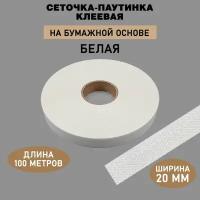 СЕТОЧКА-ПАУТИНКА КЛЕЕВАЯ

НА БУМАЖНОЙ ОСНОВЕ

БЕЛАЯ

ДЛИНА 100 МЕТРОВ

ШИРИНА 20 ММ